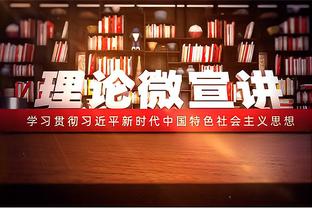 理论微宣讲

学习贯彻习近平新时代中国特色社会主义思想